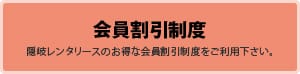 会員割引制度

隠岐レンタリースのお得な会員割引制度をご利用下さい。